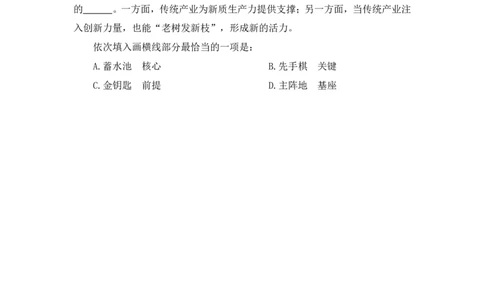 的______。一方面，传统产业为新质生产力提供支撑；另一方面，当传统产业注入创新力量，也能“老树发新枝”，形成新的活力。

依次填入画横线部分最恰当的一项是：

A. 蓄水池　核心

B. 先手棋　关键

C. 金钥匙　前提

D. 主阵地　基座